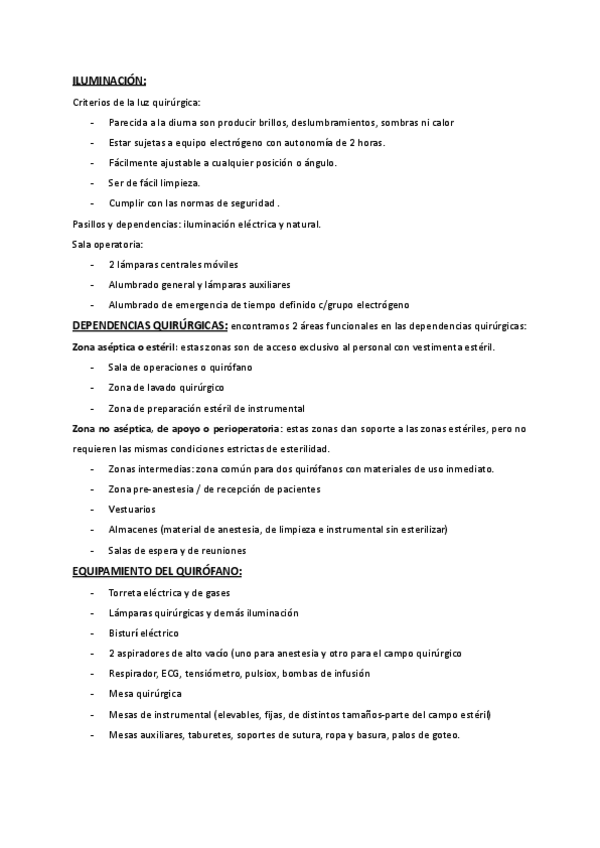 ILUMINACIÓN:

Criterios de la luz quirúrgica:

- Parecida a la diurna son producir brillos, deslumbramientos, sombras ni calor
- Estar sujetas a equipo electrógeno con autonomía de 2 horas.
- Fácilmente ajustable a cualquier posición o ángulo.
- Ser de fácil limpieza.
- Cumplir con las normas de seguridad .

Pasillos y dependencias: iluminación eléctrica y natural.

Sala operatoria:

- 2 lámparas centrales móviles
- Alumbrado general y lámparas auxiliares
- Alumbrado de emergencia de tiempo definido c/grupo electrógeno

DEPENDENCIAS QUIRÚRGICAS: encontramos 2 áreas funcionales en las dependencias quirúrgicas:

Zona aséptica o estéril: estas zonas son de acceso exclusivo al personal con vestimenta estéril.

- Sala de operaciones o quirófano
- Zona de lavado quirúrgico
- Zona de preparación estéril de instrumental

Zona no aséptica, de apoyo o perioperatoria: estas zonas dan soporte a las zonas estériles, pero no requieren las mismas condiciones estrictas de esterilidad.

- Zonas intermedias: zona común para dos quirófanos con materiales de uso inmediato.
- Zona pre-anestesia / de recepción de pacientes
- Vestuarios
- Almacenes (material de anestesia, de limpieza e instrumental sin esterilizar)
- Salas de espera y de reuniones

EQUIPAMIENTO DEL QUIRÓFANO:

- Torreta eléctrica y de gases
- Lámparas quirúrgicas y demás iluminación
- Bisturí eléctrico
- 2 aspiradores de alto vacío (uno para anestesia y otro para el campo quirúrgico
- Respirador, ECG, tensiómetro, pulsiox, bombas de infusión
- Mesa quirúrgica
- Mesas de instrumental (elevables, fijas, de distintos tamaños-parte del campo estéril)
- Mesas auxiliares, taburetes, soportes de sutura, ropa y basura, palos de goteo.